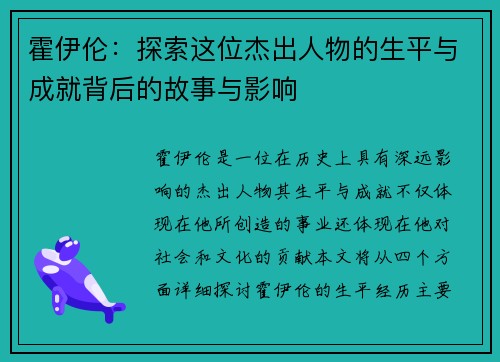 霍伊伦：探索这位杰出人物的生平与成就背后的故事与影响

霍伊伦是一位在历史上具有深远影响的杰出人物其生平与成就不仅体现在他所创造的事业还体现在他对社会和文化的贡献本文将从四个方面详细探讨霍伊伦的生平经历主要